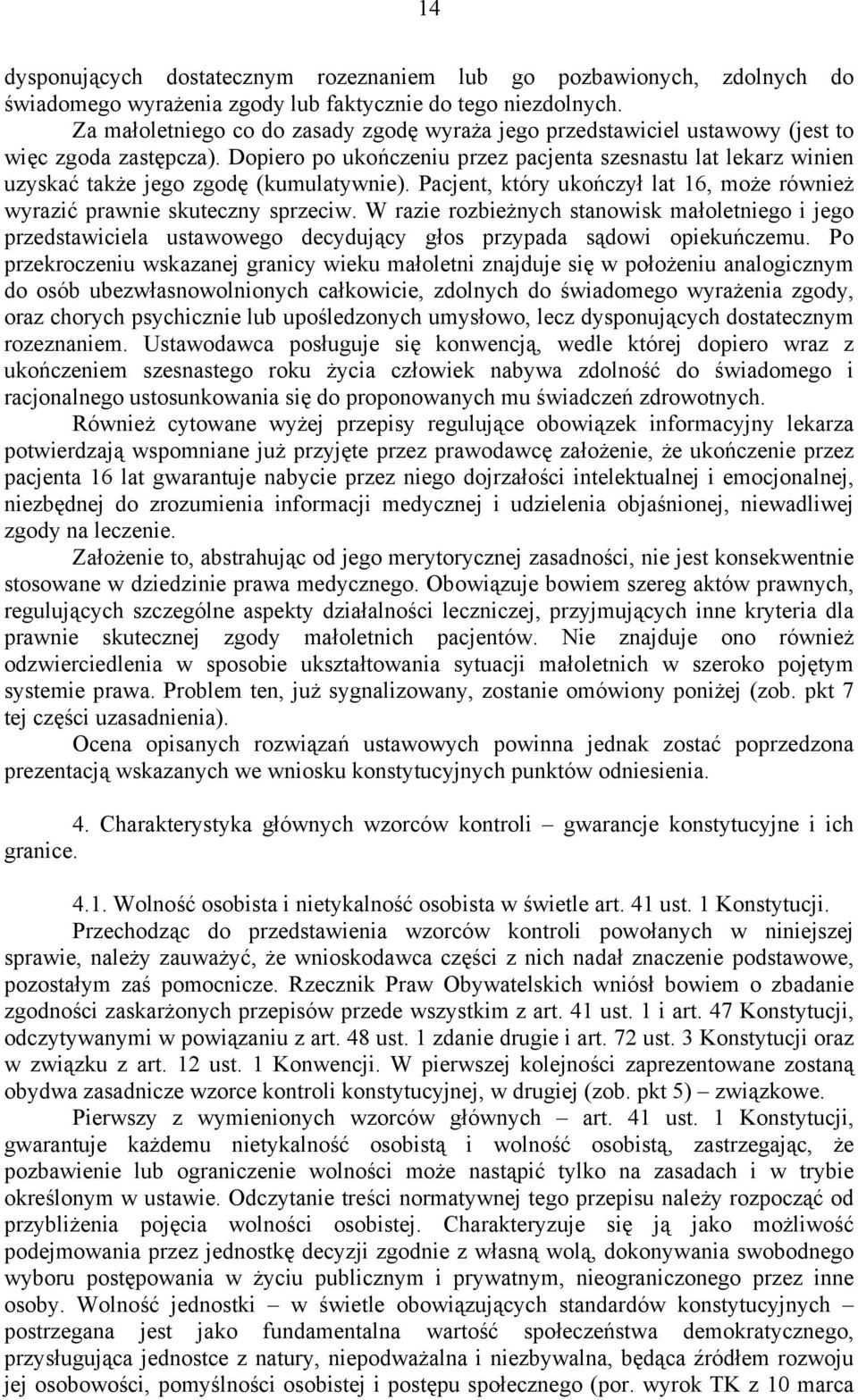 14

dysponujących dostatecznym rozeznaniem lub go pozbawionych, zdolnych do świadomego wyrażenia zgody lub faktycznie do tego niezdolnych.

Za małoletniego co do zasady zgodę wyraża jego przedstawiciel ustawowy (jest to więc zgoda zastępcza). Dopiero po ukończeniu przez pacjenta szesnastu lat lekarz winien uzyskać także jego zgodę (kumulatywnie). Pacjent, który ukończył lat 16, może również wyrazić prawnie skuteczny sprzeciw. W razie rozbieżnych stanowisk małoletniego i jego przedstawiciela ustawowego decydujący głos przypada sądowi opiekuńczemu. Po przekroczeniu wskazanej granicy wieku małoletni znajduje się w położeniu analogicznym do osób ubezwłasnowolnionych całkowicie, zdolnych do świadomego wyrażenia zgody, oraz chorych psychicznie lub upośledzonych umysłowo, lecz dysponujących dostatecznym rozeznaniem. Ustawodawca posługuje się konwencją, wedle której dopiero wraz z ukończeniem szesnastego roku życia człowiek nabywa zdolność do świadomego i racjonalnego ustosunkowania się do proponowanych mu świadczeń zdrowotnych.

Również cytowane wyżej przepisy regulujące obowiązek informacyjny lekarza potwierdzają wspomniane już przyjęte przez prawodawcę założenie, że ukończenie przez pacjenta 16 lat gwarantuje nabycie przez niego dojrzałości intelektualnej i emocjonalnej, niezbędnej do zrozumienia informacji medycznej i udzielenia objaśnionej, niewadliwej zgody na leczenie.

Założenie to, abstrahując od jego merytorycznej zasadności, nie jest konsekwentnie stosowane w dziedzinie prawa medycznego. Obowiązuje bowiem szereg aktów prawnych, regulujących szczególne aspekty działalności leczniczej, przyjmujących inne kryteria dla prawnie skutecznej zgody małoletnich pacjentów. Nie znajduje ono również odzwierciedlenia w sposobie ukształtowania sytuacji małoletnich w szeroko pojętym systemie prawa. Problem ten, już sygnalizowany, zostanie omówiony poniżej (zob. pkt 7 tej części uzasadnienia).

Ocena opisanych rozwiązań ustawowych powinna jednak zostać poprzedzona prezentacją wskazanych we wniosku konstytucyjnych punktów odniesienia.

4. Charakterystyka głównych wzorców kontroli – gwarancje konstytucyjne i ich granice.

4.1. Wolność osobista i nietykalność osobista w świetle art. 41 ust. 1 Konstytucji.

Przechodząc do przedstawienia wzorców kontroli powołanych w niniejszej sprawie, należy zauważyć, że wnioskodawca części z nich nadał znaczenie podstawowe, pozostałym zaś pomocnicze. Rzecznik Praw Obywatelskich wniósł bowiem o zbadanie zgodności zaskarżonych przepisów przede wszystkim z art. 41 ust. 1 i art. 47 Konstytucji, odczytywanymi w powiązaniu z art. 48 ust. 1 zdanie drugie i art. 72 ust. 3 Konstytucji oraz w związku z art. 12 ust. 1 Konwencji. W pierwszej kolejności zaprezentowane zostaną obydwa zasadnicze wzorce kontroli konstytucyjnej, w drugiej (zob. pkt 5) – związkowe.

Pierwszy z wymienionych wzorców głównych – art. 41 ust. 1 Konstytucji, gwarantuje każdemu nietykalność osobistą i wolność osobistą, zastrzegając, że pozbawienie lub ograniczenie wolności może nastąpić tylko na zasadach i w trybie określonym w ustawie. Odczytanie treści normatywnej tego przepisu należy rozpocząć od przybliżenia pojęcia wolności osobistej. Charakteryzuje się ją jako możliwość podejmowania przez jednostkę decyzji zgodnie z własną wolą, dokonywania swobodnego wyboru postępowania w życiu publicznym i prywatnym, nieograniczonego przez inne osoby. Wolność jednostki – w świetle obowiązujących standardów konstytucyjnych – postrzegana jest jako fundamentalna wartość społeczeństwa demokratycznego, przysługująca jednostce z natury, niepodważalna i niezbywalna, będąca źródłem rozwoju jej osobowości, pomyślności osobistej i postępu społecznego (por. wyrok TK z 10 marca